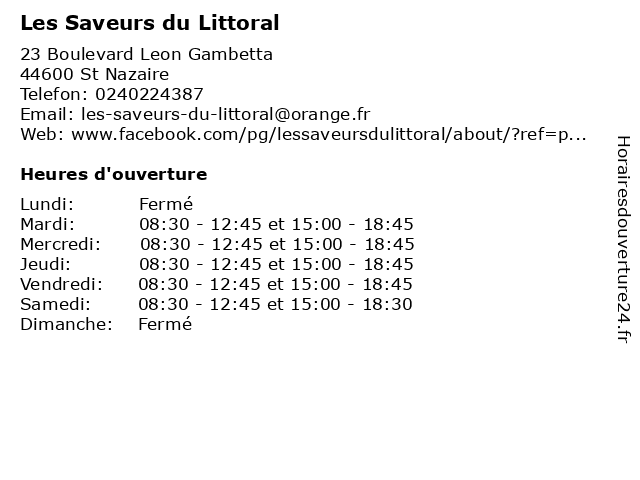 Les Saveurs du Littoral

23 Boulevard Leon Gambetta
44600 St Nazaire
Telefon: 0240224387
Email: les-saveurs-du-littoral@orange.fr
Web: www.facebook.com/pg/lessaveursdulittoral/about/?ref=p...

Heures d'ouverture

| | |
|---|---|
| Lundi: | Fermé |
| Mardi: | 08:30 - 12:45 et 15:00 - 18:45 |
| Mercredi: | 08:30 - 12:45 et 15:00 - 18:45 |
| Jeudi: | 08:30 - 12:45 et 15:00 - 18:45 |
| Vendredi: | 08:30 - 12:45 et 15:00 - 18:45 |
| Samedi: | 08:30 - 12:45 et 15:00 - 18:30 |
| Dimanche: | Fermé |

Horairesdouverture24.fr